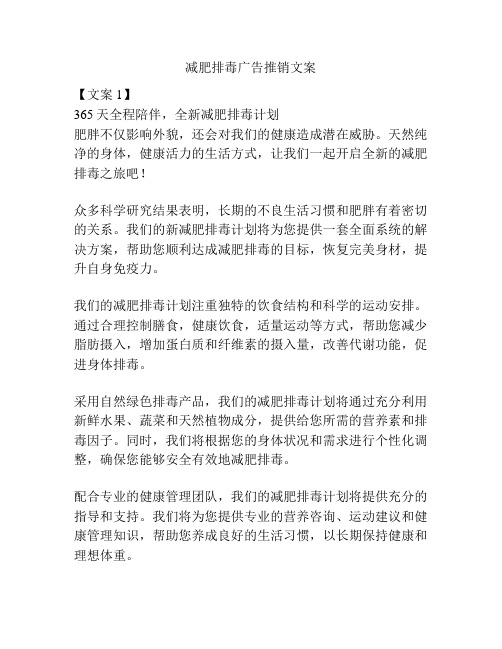 减肥排毒广告推销文案

【文案 1】

365 天全程陪伴，全新减肥排毒计划

肥胖不仅影响外貌，还会对我们的健康造成潜在威胁。天然纯净的身体，健康活力的生活方式，让我们一起开启全新的减肥排毒之旅吧！

众多科学研究结果表明，长期的不良生活习惯和肥胖有着密切的关系。我们的新减肥排毒计划将为您提供一套全面系统的解决方案，帮助您顺利达成减肥排毒的目标，恢复完美身材，提升自身免疫力。

我们的减肥排毒计划注重独特的饮食结构和科学的运动安排。通过合理控制膳食，健康饮食，适量运动等方式，帮助您减少脂肪摄入，增加蛋白质和纤维素的摄入量，改善代谢功能，促进身体排毒。

采用自然绿色排毒产品，我们的减肥排毒计划将通过充分利用新鲜水果、蔬菜和天然植物成分，提供给您所需的营养素和排毒因子。同时，我们将根据您的身体状况和需求进行个性化调整，确保您能够安全有效地减肥排毒。

配合专业的健康管理团队，我们的减肥排毒计划将提供充分的指导和支持。我们将为您提供专业的营养咨询、运动建议和健康管理知识，帮助您养成良好的生活习惯，以长期保持健康和理想体重。